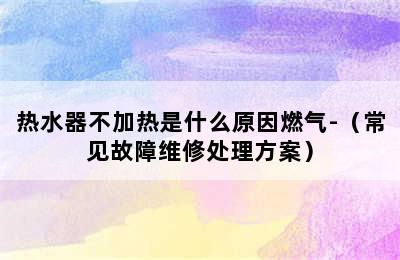 热水器不加热是什么原因燃气-（常见故障维修处理方案）